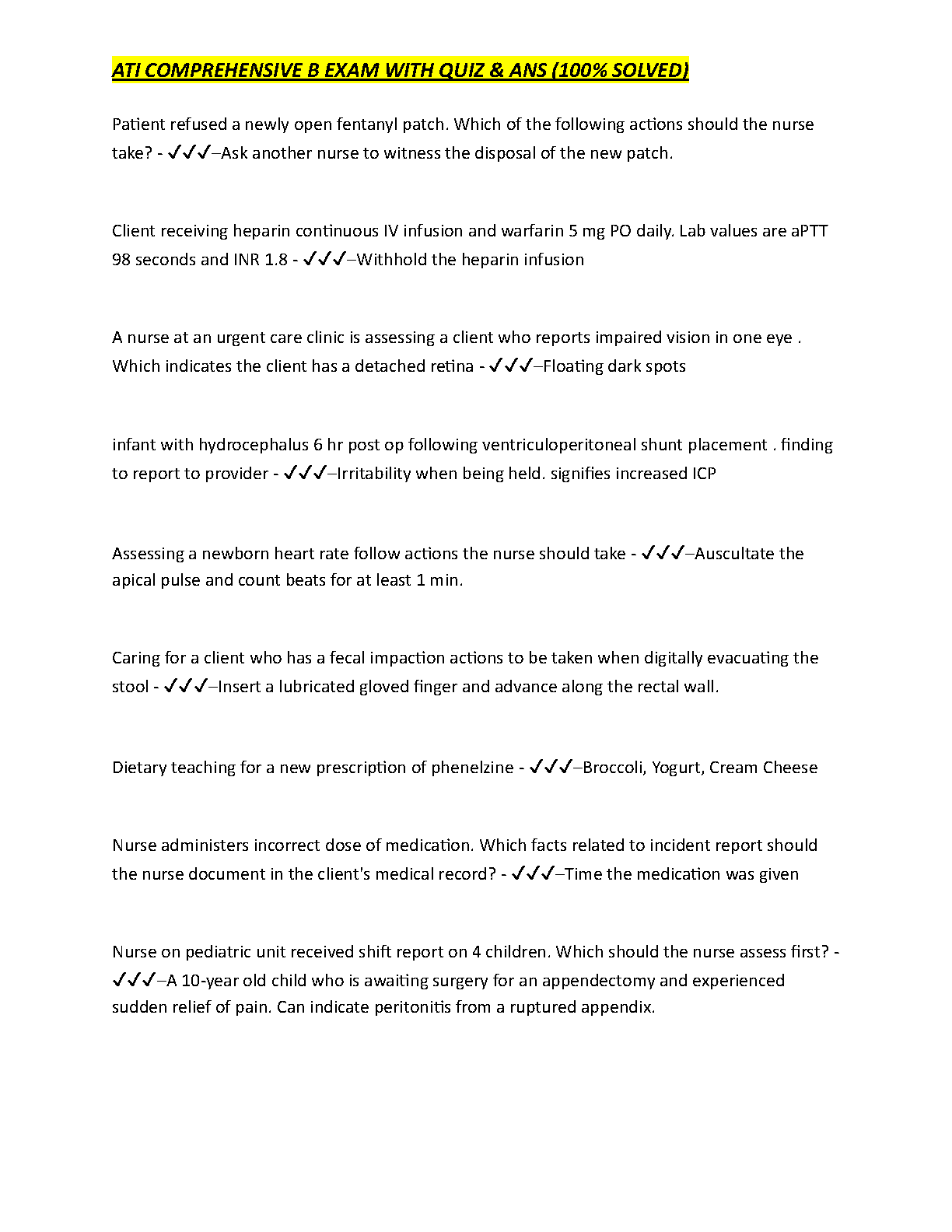 ATI COMPREHENSIVE B EXAM WITH QUIZ & ANS (100% SOLVED)

Patient refused a newly open fentanyl patch. Which of the following actions should the nurse take? - ✓✓✓–Ask another nurse to witness the disposal of the new patch.

Client receiving heparin continuous IV infusion and warfarin 5 mg PO daily. Lab values are aPTT 98 seconds and INR 1.8 - ✓✓✓–Withhold the heparin infusion

A nurse at an urgent care clinic is assessing a client who reports impaired vision in one eye . Which indicates the client has a detached retina - ✓✓✓–Floating dark spots

infant with hydrocephalus 6 hr post op following ventriculoperitoneal shunt placement . finding to report to provider - ✓✓✓–Irritability when being held. signifies increased ICP

Assessing a newborn heart rate follow actions the nurse should take - ✓✓✓–Auscultate the apical pulse and count beats for at least 1 min.

Caring for a client who has a fecal impaction actions to be taken when digitally evacuating the stool - ✓✓✓–Insert a lubricated gloved finger and advance along the rectal wall.

Dietary teaching for a new prescription of phenelzine - ✓✓✓–Broccoli, Yogurt, Cream Cheese

Nurse administers incorrect dose of medication. Which facts related to incident report should the nurse document in the client's medical record? - ✓✓✓–Time the medication was given

Nurse on pediatric unit received shift report on 4 children. Which should the nurse assess first? - ✓✓✓–A 10-year old child who is awaiting surgery for an appendectomy and experienced sudden relief of pain. Can indicate peritonitis from a ruptured appendix.